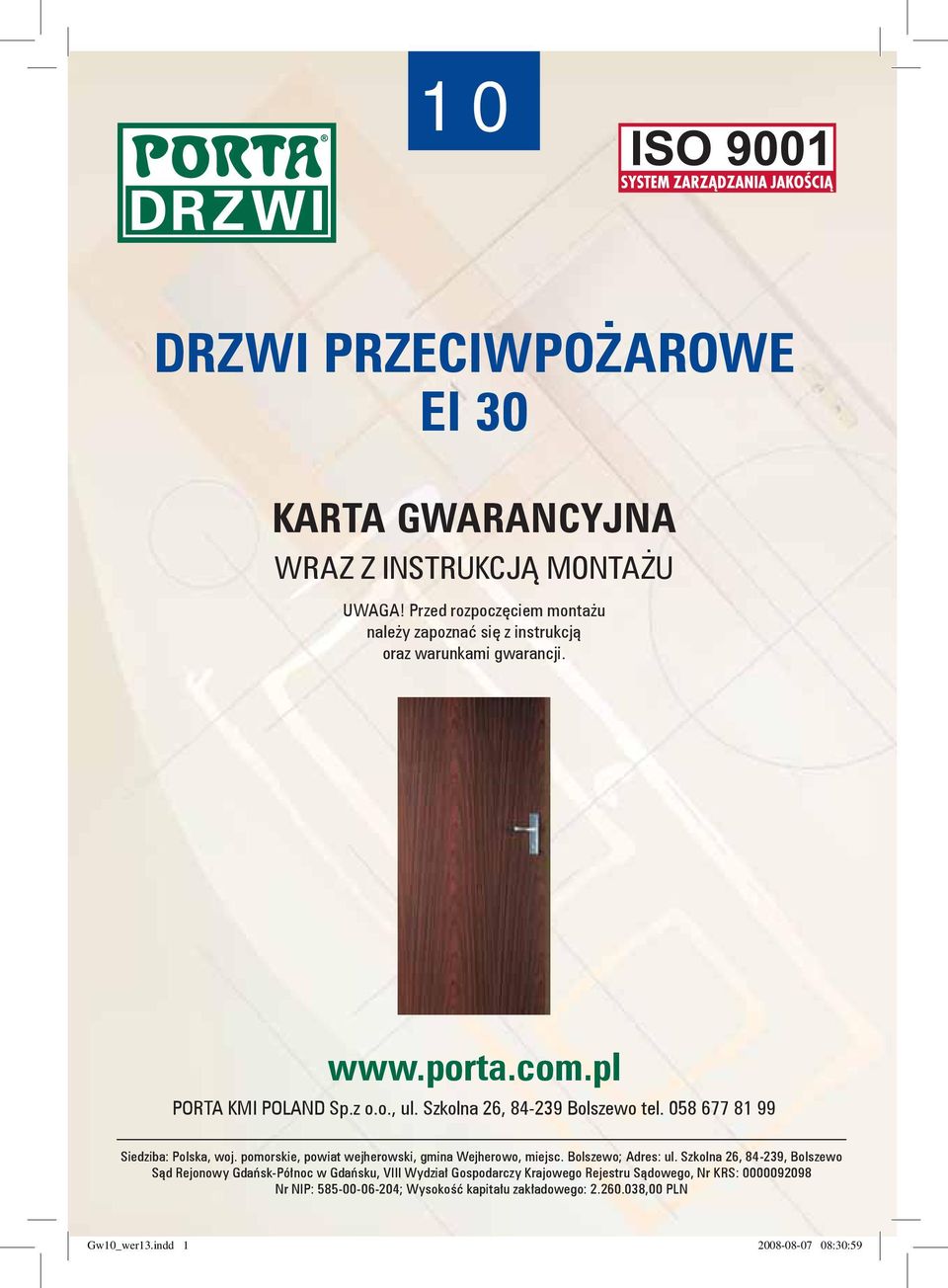 10

PORTA® DRZWI

ISO 9001
SYSTEM ZARZĄDZANIA JAKOŚCIĄ

DRZWI PRZECIWPOŻAROWE
EI 30

KARTA GWARANCYJNA
WRAZ Z INSTRUKCJĄ MONTAŻU

UWAGA! Przed rozpoczęciem montażu należy zapoznać się z instrukcją oraz warunkami gwarancji.

www.porta.com.pl

PORTA KMI POLAND Sp.z o.o., ul. Szkolna 26, 84-239 Bolszewo tel. 058 677 81 99

Siedziba: Polska, woj. pomorskie, powiat wejherowski, gmina Wejherowo, miejsc. Bolszewo; Adres: ul. Szkolna 26, 84-239, Bolszewo
Sąd Rejonowy Gdańsk-Północ w Gdańsku, VIII Wydział Gospodarczy Krajowego Rejestru Sądowego, Nr KRS: 0000092098
Nr NIP: 585-00-06-204; Wysokość kapitału zakładowego: 2.260.038,00 PLN

Gw10_wer13.indd 1
2008-08-07 08:30:59